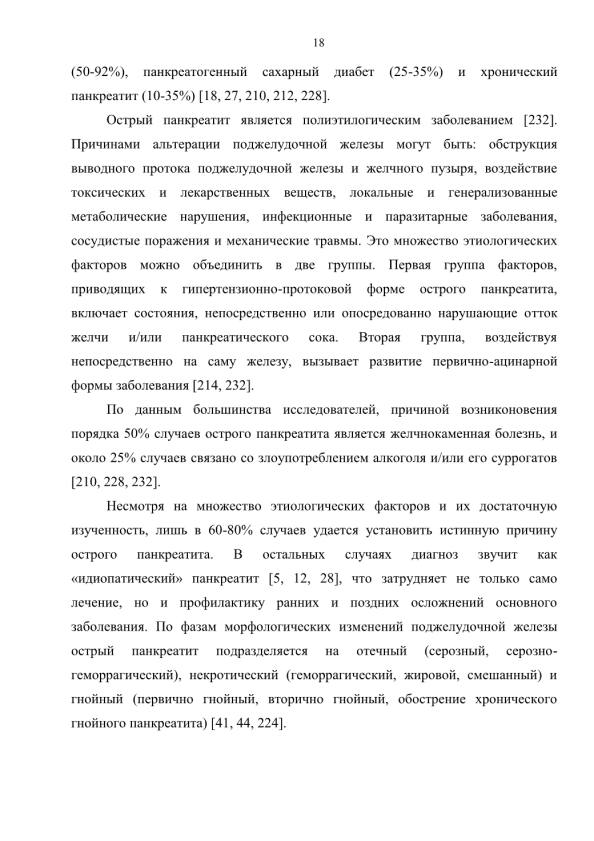 18

(50-92%), панкреатогенный сахарный диабет (25-35%) и хронический панкреатит (10-35%) [18, 27, 210, 212, 228].

Острый панкреатит является полиэтилогическим заболеванием [232]. Причинами альтерации поджелудочной железы могут быть: обструкция выводного протока поджелудочной железы и желчного пузыря, воздействие токсических и лекарственных веществ, локальные и генерализованные метаболические нарушения, инфекционные и паразитарные заболевания, сосудистые поражения и механические травмы. Это множество этиологических факторов можно объединить в две группы. Первая группа факторов, приводящих к гипертензионно-протоковой форме острого панкреатита, включает состояния, непосредственно или опосредованно нарушающие отток желчи и/или панкреатического сока. Вторая группа, воздействуя непосредственно на саму железу, вызывает развитие первично-ацинарной формы заболевания [214, 232].

По данным большинства исследователей, причиной возниконовения порядка 50% случаев острого панкреатита является желчнокаменная болезнь, и около 25% случаев связано со злоупотреблением алкоголя и/или его суррогатов [210, 228, 232].

Несмотря на множество этиологических факторов и их достаточную изученность, лишь в 60-80% случаев удается установить истинную причину острого панкреатита. В остальных случаях диагноз звучит как «идиопатический» панкреатит [5, 12, 28], что затрудняет не только само лечение, но и профилактику ранних и поздних осложнений основного заболевания. По фазам морфологических изменений поджелудочной железы острый панкреатит подразделяется на отечный (серозный, серозно-геморрагический), некротический (геморрагический, жировой, смешанный) и гнойный (первично гнойный, вторично гнойный, обострение хронического гнойного панкреатита) [41, 44, 224].